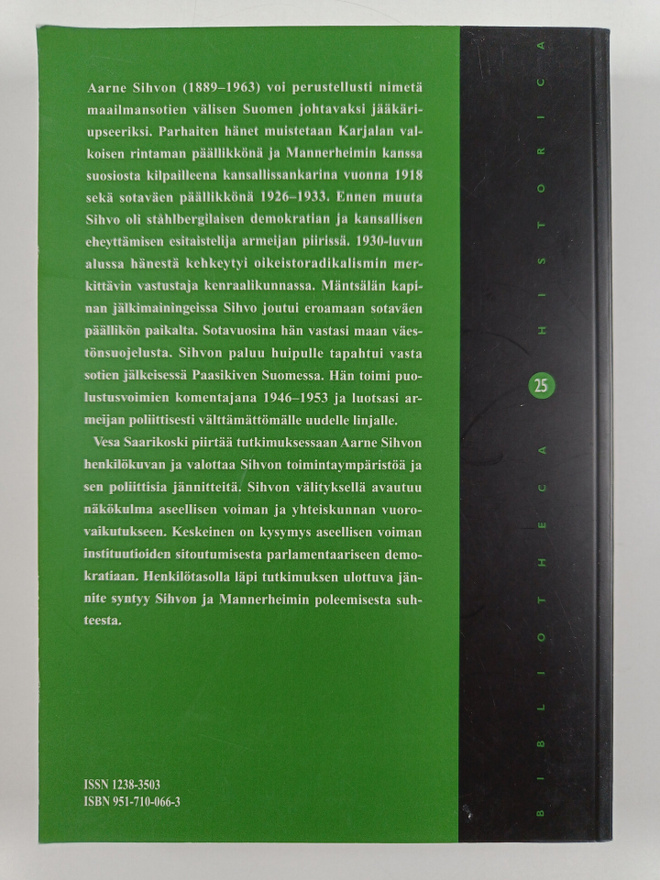 Aarne Sihvon (1889–1963) voi perustellusti nimetä maailmansotien välisen Suomen johtavaksi jääkäriupseeriksi. Parhaiten hänet muistetaan Karjalan valkoisen rintaman päällikkönä ja Mannerheimin kanssa suosiosta kilpailleena kansallissankarina vuonna 1918 sekä sotaväen päällikkönä 1926–1933. Ennen muuta Sihvo oli ståhlbergilaisen demokratian ja kansallisen eheyttämisen esitaistelija armeijan piirissä. 1930-luvun alussa hänestä kehkeytyi oikeistoradikalismin merkittävin vastustaja kenraalikunnassa. Mäntsälän kapinan jälkimainingeissa Sihvo joutui eroamaan sotaväen päällikön paikalta. Sotavuosina hän vastasi maan väestönsuojelusta. Sihvon paluu huipulle tapahtui vasta sotien jälkeisessä Paasikiven Suomessa. Hän toimi puolustusvoimien komentajana 1946–1953 ja luotsasi armeijan poliittisesti välttämättömälle uudelle linjalle.

Vesa Saarikoski piirtää tutkimuksessaan Aarne Sihvon henkilökuvan ja valottaa Sihvon toimintaympäristöä ja sen poliittisia jännitteitä. Sihvon välityksellä avautuu näkökulma aseellisen voiman ja yhteiskunnan vuorovaikutukseen. Keskeinen on kysymys aseellisen voiman instituutioiden sitoutumisesta parlamentaariseen demokratiaan. Henkilötasolla läpi tutkimuksen ulottuva jännite syntyy Sihvon ja Mannerheimin poleemisesta suhteesta.

ISSN 1238-3503
ISBN 951-710-066-3

BIBLIOTHECA 25 HISTORICA